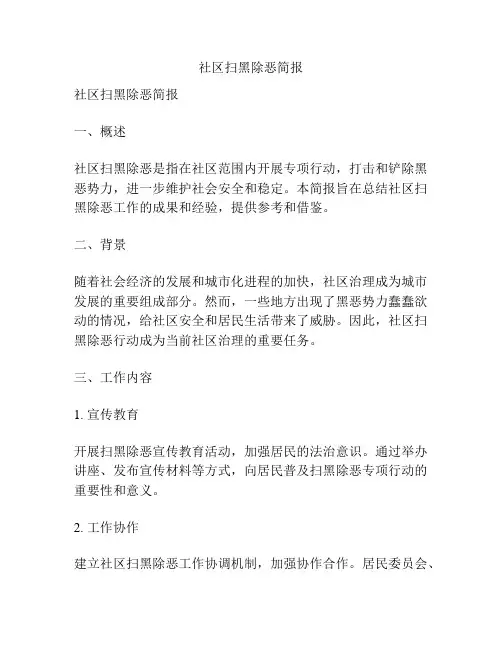 社区扫黑除恶简报

社区扫黑除恶简报

一、概述

社区扫黑除恶是指在社区范围内开展专项行动，打击和铲除黑恶势力，进一步维护社会安全和稳定。本简报旨在总结社区扫黑除恶工作的成果和经验，提供参考和借鉴。

二、背景

随着社会经济的发展和城市化进程的加快，社区治理成为城市发展的重要组成部分。然而，一些地方出现了黑恶势力蠢蠢欲动的情况，给社区安全和居民生活带来了威胁。因此，社区扫黑除恶行动成为当前社区治理的重要任务。

三、工作内容

1. 宣传教育

开展扫黑除恶宣传教育活动，加强居民的法治意识。通过举办讲座、发布宣传材料等方式，向居民普及扫黑除恶专项行动的重要性和意义。

2. 工作协作

建立社区扫黑除恶工作协调机制，加强协作合作。居民委员会、